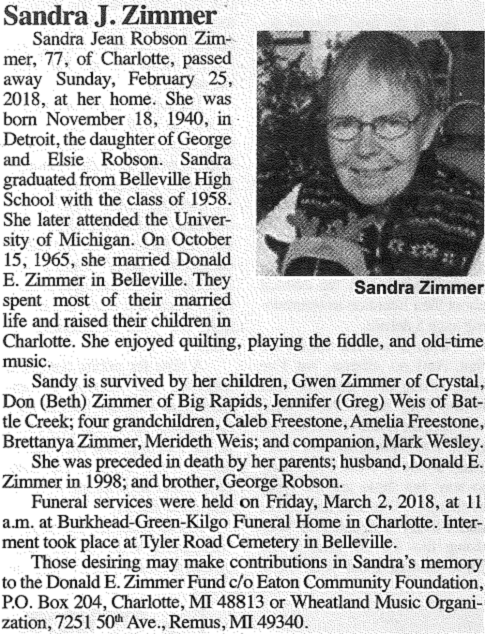 Sandra J. Zimmer

Sandra Jean Robson Zimmer, 77, of Charlotte, passed away Sunday, February 25, 2018, at her home. She was born November 18, 1940, in Detroit, the daughter of George and Elsie Robson. Sandra graduated from Belleville High School with the class of 1958. She later attended the University of Michigan. On October 15, 1965, she married Donald E. Zimmer in Belleville. They spent most of their married life and raised their children in Charlotte. She enjoyed quilting, playing the fiddle, and old-time music.

Sandra Zimmer

Sandy is survived by her children, Gwen Zimmer of Crystal, Don (Beth) Zimmer of Big Rapids, Jennifer (Greg) Weis of Battle Creek; four grandchildren, Caleb Freestone, Amelia Freestone, Brettanya Zimmer, Merideth Weis; and companion, Mark Wesley.

She was preceded in death by her parents; husband, Donald E. Zimmer in 1998; and brother, George Robson.

Funeral services were held on Friday, March 2, 2018, at 11 a.m. at Burkhead-Green-Kilgo Funeral Home in Charlotte. Interment took place at Tyler Road Cemetery in Belleville.

Those desiring may make contributions in Sandra's memory to the Donald E. Zimmer Fund c/o Eaton Community Foundation, P.O. Box 204, Charlotte, MI 48813 or Wheatland Music Organization, 7251 50$^{th}$ Ave., Remus, MI 49340.